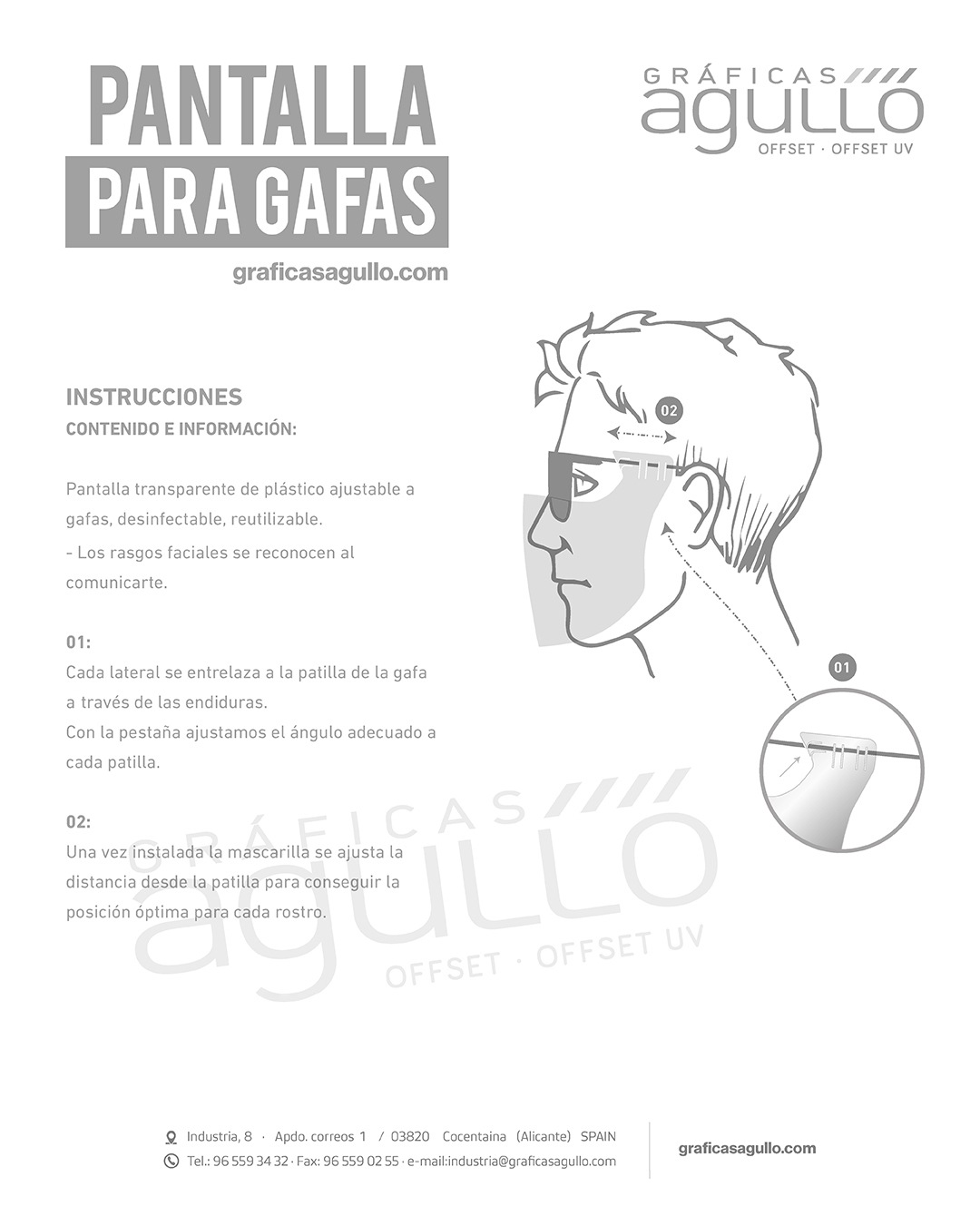 PANTALLA
PARA GAFAS

graficasagullo.com

GRÁFICAS
agulló
OFFSET · OFFSET UV

INSTRUCCIONES
CONTENIDO E INFORMACIÓN:

Pantalla transparente de plástico ajustable a gafas, desinfectable, reutilizable.
- Los rasgos faciales se reconocen al comunicarte.

01:
Cada lateral se entrelaza a la patilla de la gafa a través de las endiduras.
Con la pestaña ajustamos el ángulo adecuado a cada patilla.

02:
Una vez instalada la mascarilla se ajusta la distancia desde la patilla para conseguir la posición óptima para cada rostro.

02

01

GRÁFICAS
agulló
OFFSET · OFFSET UV

Industria, 8 · Apdo. correos 1 / 03820 Cocentaina (Alicante) SPAIN
Tel.: 96 559 34 32 · Fax: 96 559 02 55 · e-mail:industria@graficasagullo.com

graficasagullo.com